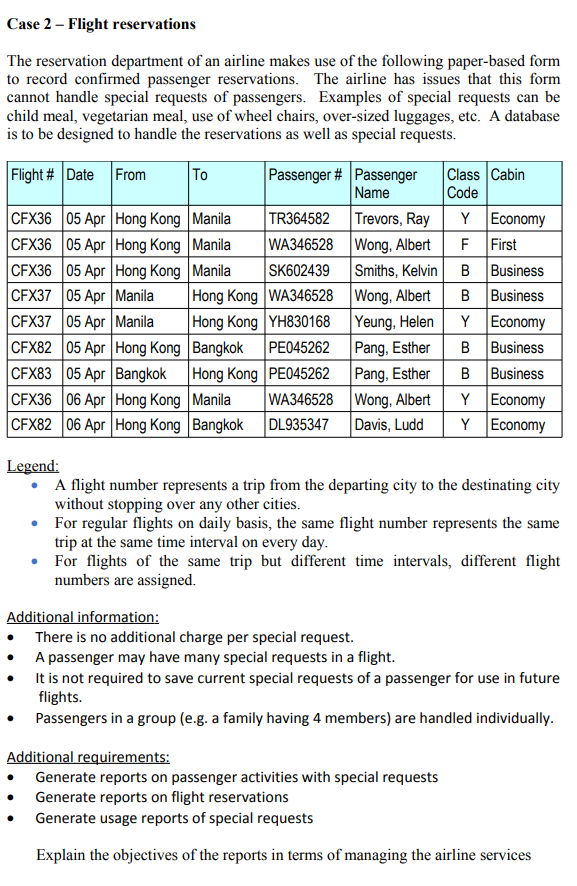 Case 2 – Flight reservations

The reservation department of an airline makes use of the following paper-based form to record confirmed passenger reservations. The airline has issues that this form cannot handle special requests of passengers. Examples of special requests can be child meal, vegetarian meal, use of wheel chairs, over-sized luggages, etc. A database is to be designed to handle the reservations as well as special requests.

| Flight # | Date | From | To | Passenger # | Passenger Name | Class Code | Cabin |
|---|---|---|---|---|---|---|---|
| CFX36 | 05 Apr | Hong Kong | Manila | TR364582 | Trevors, Ray | Y | Economy |
| CFX36 | 05 Apr | Hong Kong | Manila | WA346528 | Wong, Albert | F | First |
| CFX36 | 05 Apr | Hong Kong | Manila | SK602439 | Smiths, Kelvin | B | Business |
| CFX37 | 05 Apr | Manila | Hong Kong | WA346528 | Wong, Albert | B | Business |
| CFX37 | 05 Apr | Manila | Hong Kong | YH830168 | Yeung, Helen | Y | Economy |
| CFX82 | 05 Apr | Hong Kong | Bangkok | PE045262 | Pang, Esther | B | Business |
| CFX83 | 05 Apr | Bangkok | Hong Kong | PE045262 | Pang, Esther | B | Business |
| CFX36 | 06 Apr | Hong Kong | Manila | WA346528 | Wong, Albert | Y | Economy |
| CFX82 | 06 Apr | Hong Kong | Bangkok | DL935347 | Davis, Ludd | Y | Economy |

Legend:
• A flight number represents a trip from the departing city to the destinating city without stopping over any other cities.
• For regular flights on daily basis, the same flight number represents the same trip at the same time interval on every day.
• For flights of the same trip but different time intervals, different flight numbers are assigned.

Additional information:
• There is no additional charge per special request.
• A passenger may have many special requests in a flight.
• It is not required to save current special requests of a passenger for use in future flights.
• Passengers in a group (e.g. a family having 4 members) are handled individually.

Additional requirements:
• Generate reports on passenger activities with special requests
• Generate reports on flight reservations
• Generate usage reports of special requests

Explain the objectives of the reports in terms of managing the airline services